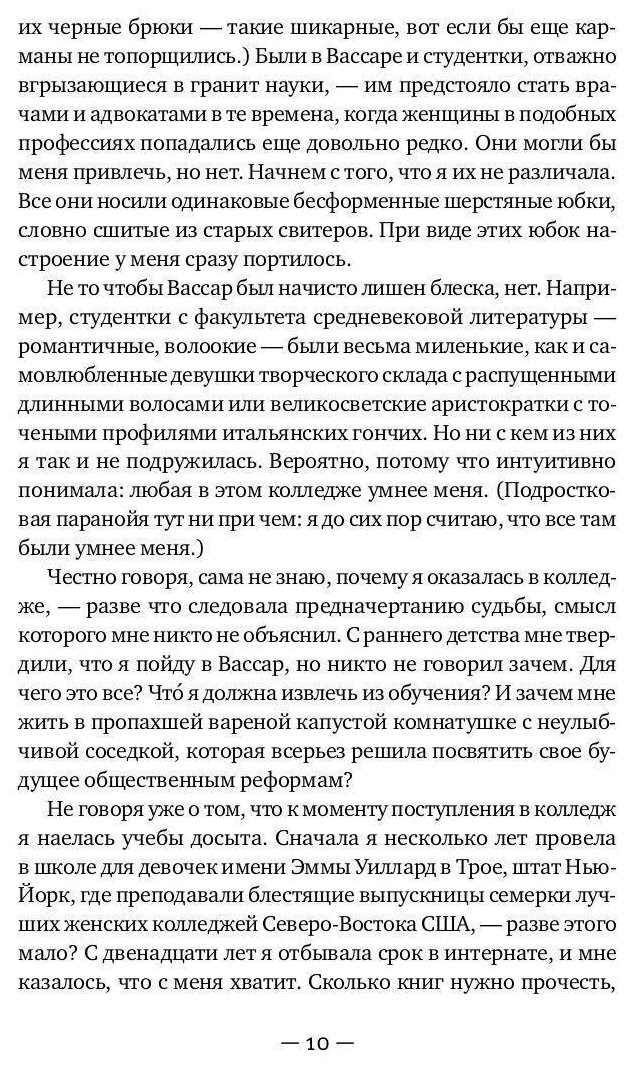 их черные брюки — такие шикарные, вот если бы еще карманы не топорщились.) Были в Вассаре и студентки, отважно вгрызающиеся в гранит науки, — им предстояло стать врачами и адвокатами в те времена, когда женщины в подобных профессиях попадались еще довольно редко. Они могли бы меня привлечь, но нет. Начнем с того, что я их не различала. Все они носили одинаковые бесформенные шерстяные юбки, словно сшитые из старых свитеров. При виде этих юбок настроение у меня сразу портилось.

Не то чтобы Вассар был начисто лишен блеска, нет. Например, студентки с факультета средневековой литературы — романтичные, волоокие — были весьма миленькие, как и самовлюбленные девушки творческого склада с распущенными длинными волосами или великосветские аристократки с точеными профилями итальянских гончих. Но ни с кем из них я так и не подружилась. Вероятно, потому что интуитивно понимала: любая в этом колледже умнее меня. (Подростковая паранойя тут ни при чем: я до сих пор считаю, что все там были умнее меня.)

Честно говоря, сама не знаю, почему я оказалась в колледже, — разве что следовала предначертанию судьбы, смысл которого мне никто не объяснил. С раннего детства мне твердили, что я пойду в Вассар, но никто не говорил зачем. Для чего это все? Что́ я должна извлечь из обучения? И зачем мне жить в пропахшей вареной капустой комнатушке с неулыбчивой соседкой, которая всерьез решила посвятить свое будущее общественным реформам?

Не говоря уже о том, что к моменту поступления в колледж я наелась учебы досыта. Сначала я несколько лет провела в школе для девочек имени Эммы Уиллард в Трое, штат Нью-Йорк, где преподавали блестящие выпускницы семерки лучших женских колледжей Северо-Востока США, — разве этого мало? С двенадцати лет я отбывала срок в интернате, и мне казалось, что с меня хватит. Сколько книг нужно прочесть,

— 10 —